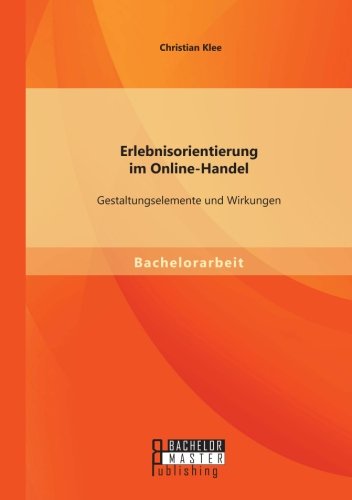 Christian Klee

Erlebnisorientierung
im Online-Handel

Gestaltungselemente und Wirkungen

Bachelorarbeit

BACHELOR
MASTER
Publishing